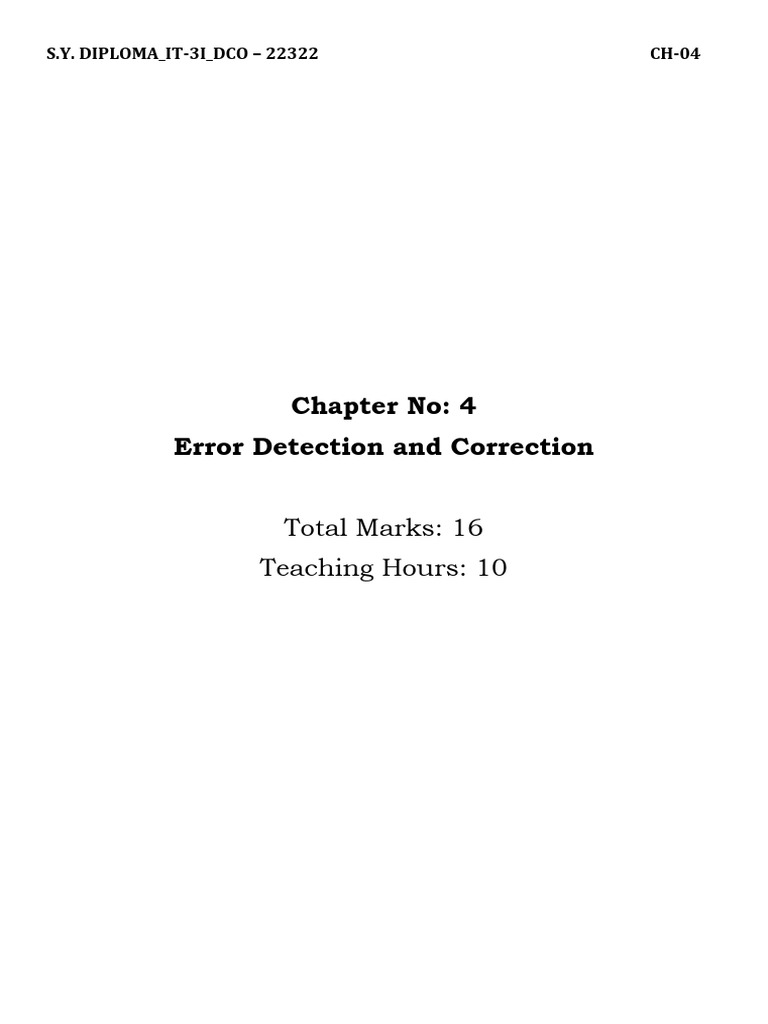 S.Y. DIPLOMA_IT-3I_DCO – 22322 CH-04

Chapter No: 4
Error Detection and Correction

Total Marks: 16
Teaching Hours: 10